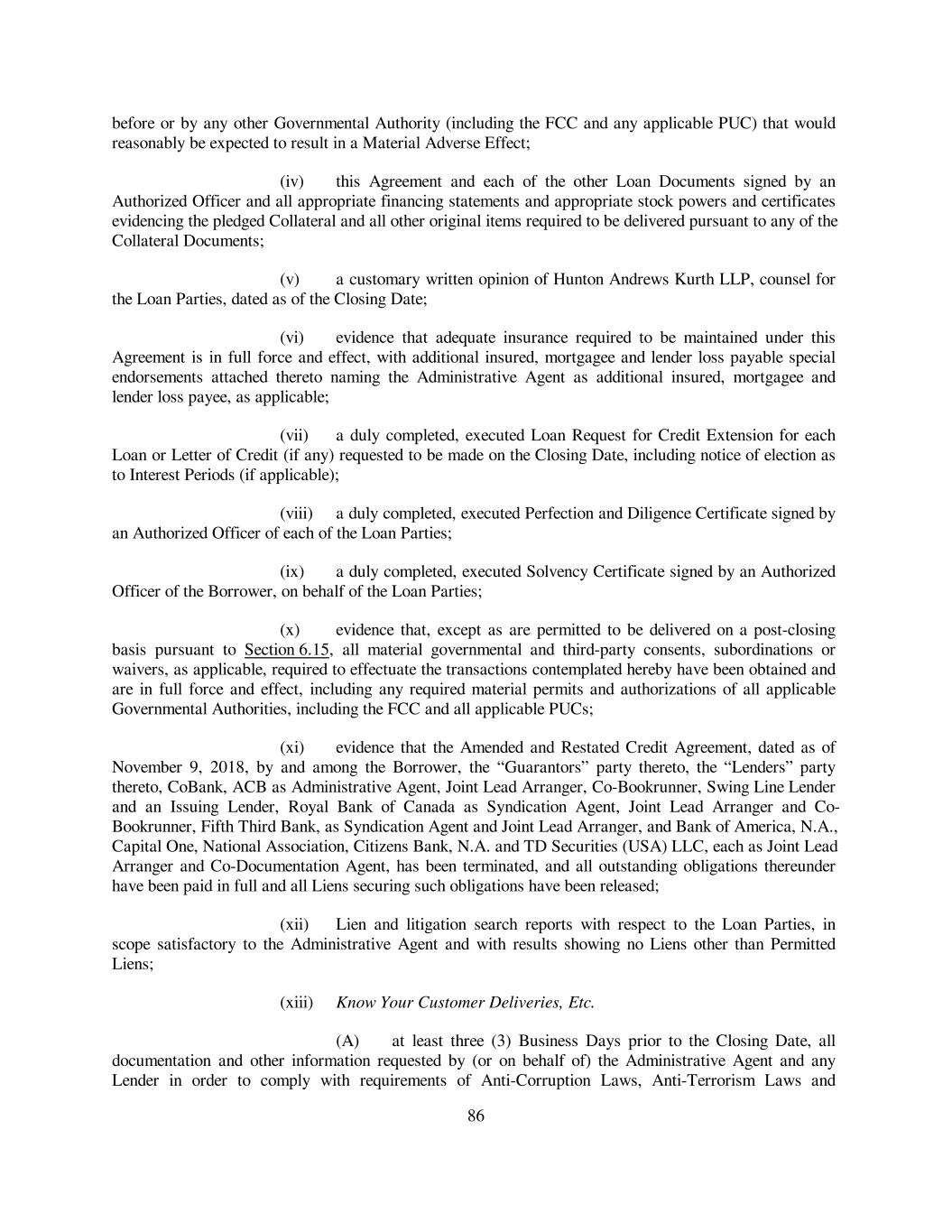 before or by any other Governmental Authority (including the FCC and any applicable PUC) that would reasonably be expected to result in a Material Adverse Effect;

(iv) this Agreement and each of the other Loan Documents signed by an Authorized Officer and all appropriate financing statements and appropriate stock powers and certificates evidencing the pledged Collateral and all other original items required to be delivered pursuant to any of the Collateral Documents;

(v) a customary written opinion of Hunton Andrews Kurth LLP, counsel for the Loan Parties, dated as of the Closing Date;

(vi) evidence that adequate insurance required to be maintained under this Agreement is in full force and effect, with additional insured, mortgagee and lender loss payable special endorsements attached thereto naming the Administrative Agent as additional insured, mortgagee and lender loss payee, as applicable;

(vii) a duly completed, executed Loan Request for Credit Extension for each Loan or Letter of Credit (if any) requested to be made on the Closing Date, including notice of election as to Interest Periods (if applicable);

(viii) a duly completed, executed Perfection and Diligence Certificate signed by an Authorized Officer of each of the Loan Parties;

(ix) a duly completed, executed Solvency Certificate signed by an Authorized Officer of the Borrower, on behalf of the Loan Parties;

(x) evidence that, except as are permitted to be delivered on a post-closing basis pursuant to Section 6.15, all material governmental and third-party consents, subordinations or waivers, as applicable, required to effectuate the transactions contemplated hereby have been obtained and are in full force and effect, including any required material permits and authorizations of all applicable Governmental Authorities, including the FCC and all applicable PUCs;

(xi) evidence that the Amended and Restated Credit Agreement, dated as of November 9, 2018, by and among the Borrower, the “Guarantors” party thereto, the “Lenders” party thereto, CoBank, ACB as Administrative Agent, Joint Lead Arranger, Co-Bookrunner, Swing Line Lender and an Issuing Lender, Royal Bank of Canada as Syndication Agent, Joint Lead Arranger and Co-Bookrunner, Fifth Third Bank, as Syndication Agent and Joint Lead Arranger, and Bank of America, N.A., Capital One, National Association, Citizens Bank, N.A. and TD Securities (USA) LLC, each as Joint Lead Arranger and Co-Documentation Agent, has been terminated, and all outstanding obligations thereunder have been paid in full and all Liens securing such obligations have been released;

(xii) Lien and litigation search reports with respect to the Loan Parties, in scope satisfactory to the Administrative Agent and with results showing no Liens other than Permitted Liens;

(xiii) Know Your Customer Deliveries, Etc.

(A) at least three (3) Business Days prior to the Closing Date, all documentation and other information requested by (or on behalf of) the Administrative Agent and any Lender in order to comply with requirements of Anti-Corruption Laws, Anti-Terrorism Laws and

86